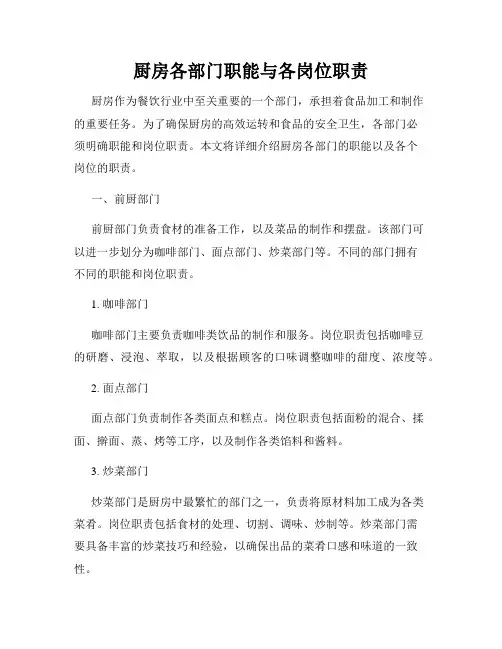 厨房各部门职能与各岗位职责

厨房作为餐饮行业中至关重要的一个部门，承担着食品加工和制作的重要任务。为了确保厨房的高效运转和食品的安全卫生，各部门必须明确职能和岗位职责。本文将详细介绍厨房各部门的职能以及各个岗位的职责。

一、前厨部门

前厨部门负责食材的准备工作，以及菜品的制作和摆盘。该部门可以进一步划分为咖啡部门、面点部门、炒菜部门等。不同的部门拥有不同的职能和岗位职责。

1. 咖啡部门

咖啡部门主要负责咖啡类饮品的制作和服务。岗位职责包括咖啡豆的研磨、浸泡、萃取，以及根据顾客的口味调整咖啡的甜度、浓度等。

2. 面点部门

面点部门负责制作各类面点和糕点。岗位职责包括面粉的混合、揉面、擀面、蒸、烤等工序，以及制作各类馅料和酱料。

3. 炒菜部门

炒菜部门是厨房中最繁忙的部门之一，负责将原材料加工成为各类菜肴。岗位职责包括食材的处理、切割、调味、炒制等。炒菜部门需要具备丰富的炒菜技巧和经验，以确保出品的菜肴口感和味道的一致性。